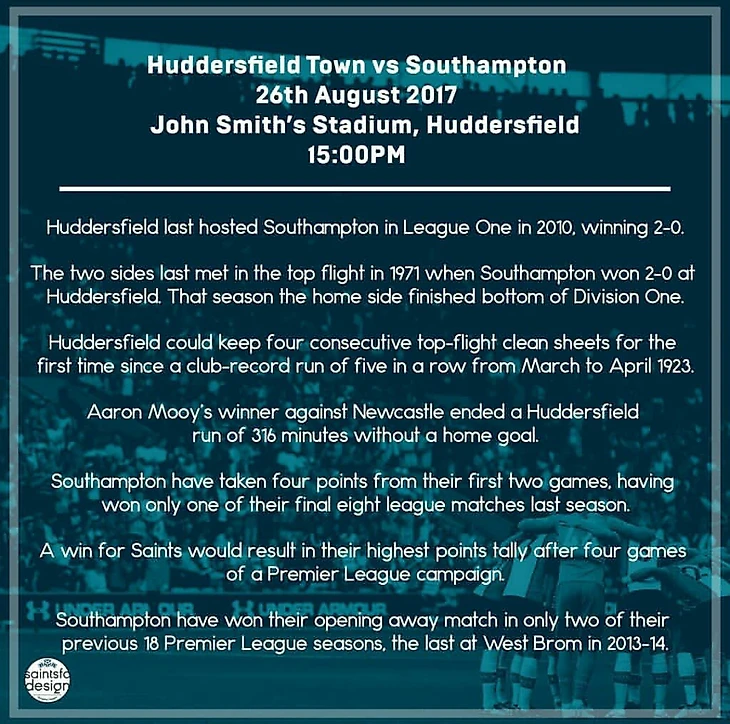 Huddersfield Town vs Southampton
26th August 2017
John Smith's Stadium, Huddersfield
15:00PM

Huddersfield last hosted Southampton in League One in 2010, winning 2-0.

The two sides last met in the top flight in 1971 when Southampton won 2-0 at Huddersfield. That season the home side finished bottom of Division One.

Huddersfield could keep four consecutive top-flight clean sheets for the first time since a club-record run of five in a row from March to April 1923.

Aaron Mooy's winner against Newcastle ended a Huddersfield run of 316 minutes without a home goal.

Southampton have taken four points from their first two games, having won only one of their final eight league matches last season.

A win for Saints would result in their highest points tally after four games of a Premier League campaign.

Southampton have won their opening away match in only two of their previous 18 Premier League seasons, the last at West Brom in 2013-14.

saintsfc design